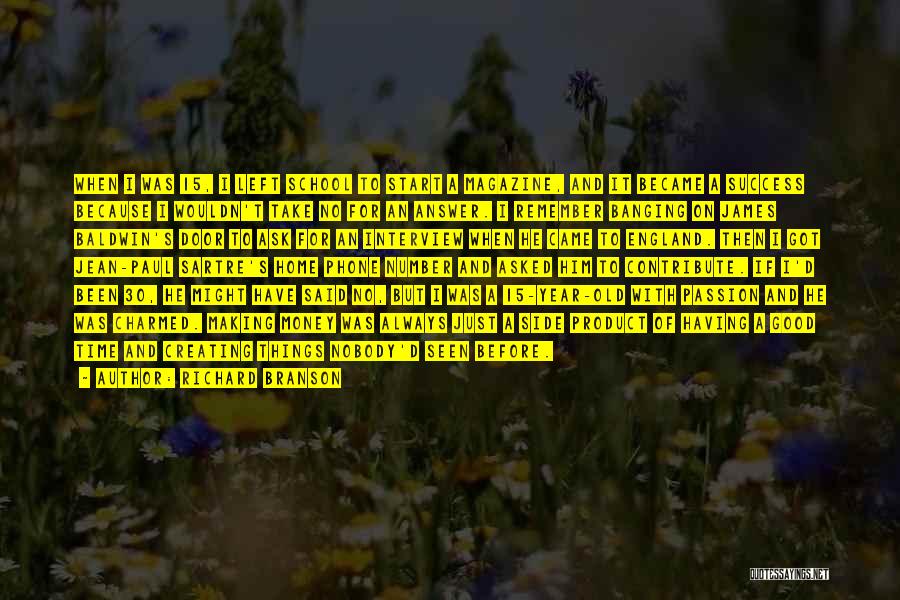 WHEN I WAS 15, I LEFT SCHOOL TO START A MAGAZINE, AND IT BECAME A SUCCESS BECAUSE I WOULDN'T TAKE NO FOR AN ANSWER. I REMEMBER BANGING ON JAMES BALDWIN'S DOOR TO ASK FOR AN INTERVIEW WHEN HE CAME TO ENGLAND. THEN I GOT JEAN-PAUL SARTRE'S HOME PHONE NUMBER AND ASKED HIM TO CONTRIBUTE. IF I'D BEEN 30, HE MIGHT HAVE SAID NO, BUT I WAS A 15-YEAR-OLD WITH PASSION AND HE WAS CHARMED. MAKING MONEY WAS ALWAYS JUST A SIDE PRODUCT OF HAVING A GOOD TIME AND CREATING THINGS NOBODY'D SEEN BEFORE.

- AUTHOR: RICHARD BRANSON

QUOTESSAYINGS.NET